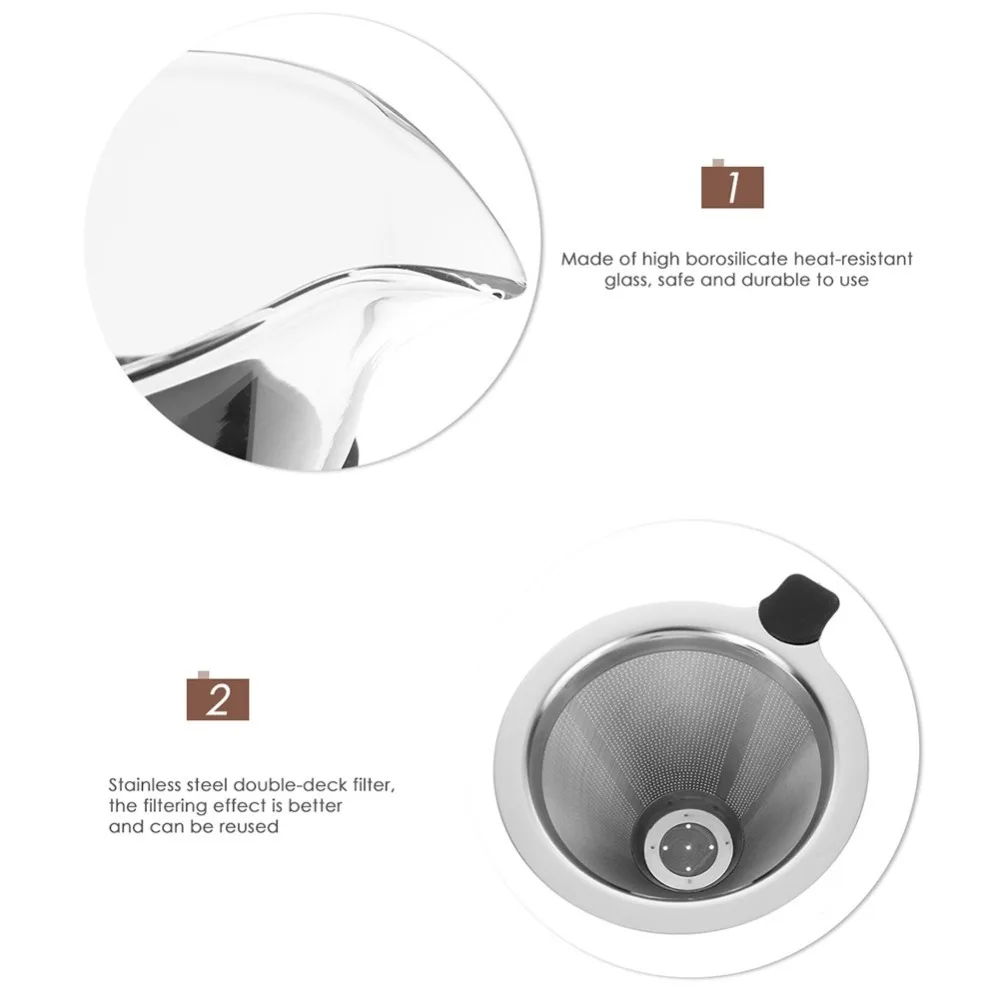 1

Made of high borosilicate heat-resistant glass, safe and durable to use

2

Stainless steel double-deck filter, the filtering effect is better and can be reused